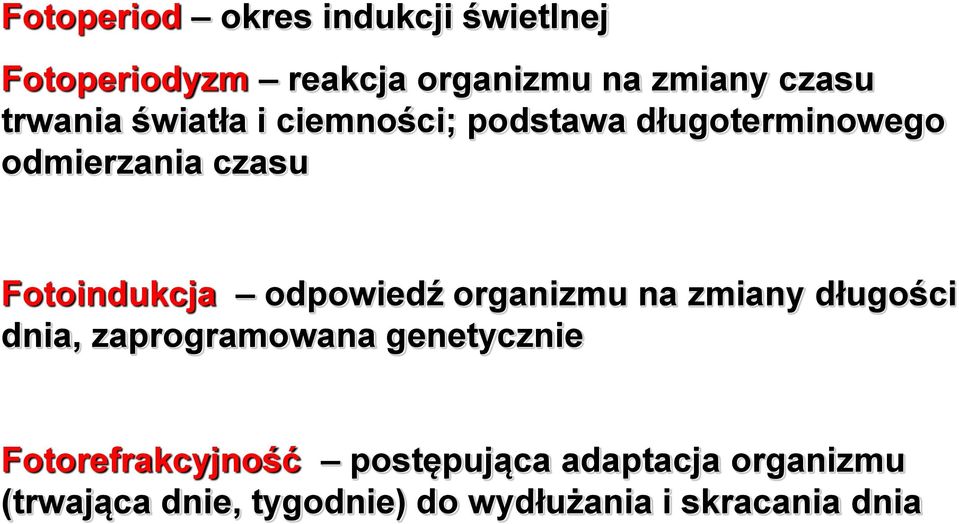 Fotoperiod – okres indukcji świetlnej

Fotoperiodyzm – reakcja organizmu na zmiany czasu trwania światła i ciemności; podstawa długoterminowego odmierzania czasu

Fotoindukcja – odpowiedź organizmu na zmiany długości dnia, zaprogramowana genetycznie

Fotorefrakcyjność – postępująca adaptacja organizmu (trwająca dnie, tygodnie) do wydłużania i skracania dnia